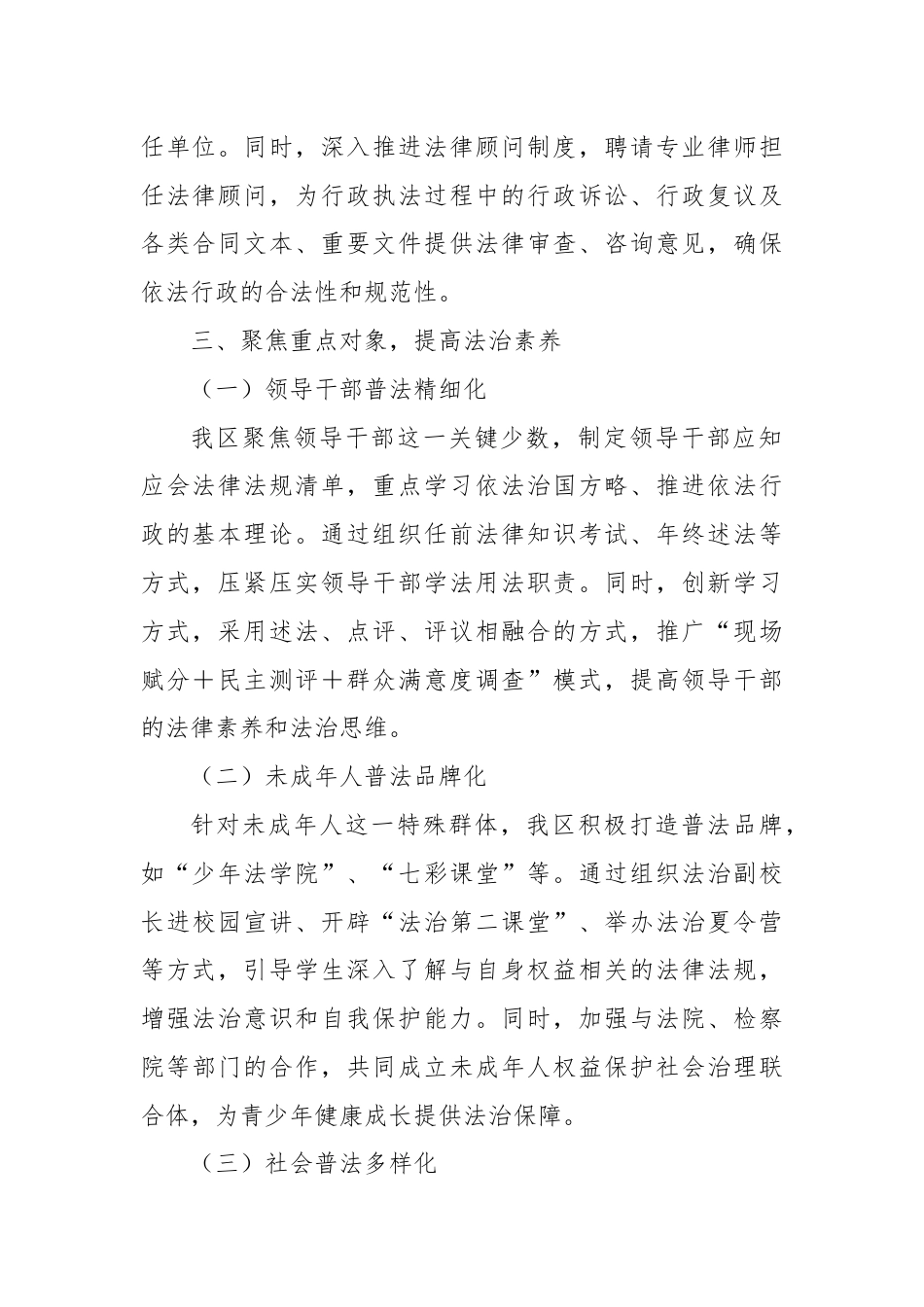 任单位。同时，深入推进法律顾问制度，聘请专业律师担任法律顾问，为行政执法过程中的行政诉讼、行政复议及各类合同文本、重要文件提供法律审查、咨询意见，确保依法行政的合法性和规范性。

三、聚焦重点对象，提高法治素养

（一）领导干部普法精细化

我区聚焦领导干部这一关键少数，制定领导干部应知应会法律法规清单，重点学习依法治国方略、推进依法行政的基本理论。通过组织任前法律知识考试、年终述法等方式，压紧压实领导干部学法用法职责。同时，创新学习方式，采用述法、点评、评议相融合的方式，推广“现场赋分＋民主测评＋群众满意度调查”模式，提高领导干部的法律素养和法治思维。

（二）未成年人普法品牌化

针对未成年人这一特殊群体，我区积极打造普法品牌，如“少年法学院”、“七彩课堂”等。通过组织法治副校长进校园宣讲、开辟“法治第二课堂”、举办法治夏令营等方式，引导学生深入了解与自身权益相关的法律法规，增强法治意识和自我保护能力。同时，加强与法院、检察院等部门的合作，共同成立未成年人权益保护社会治理联合体，为青少年健康成长提供法治保障。

（三）社会普法多样化